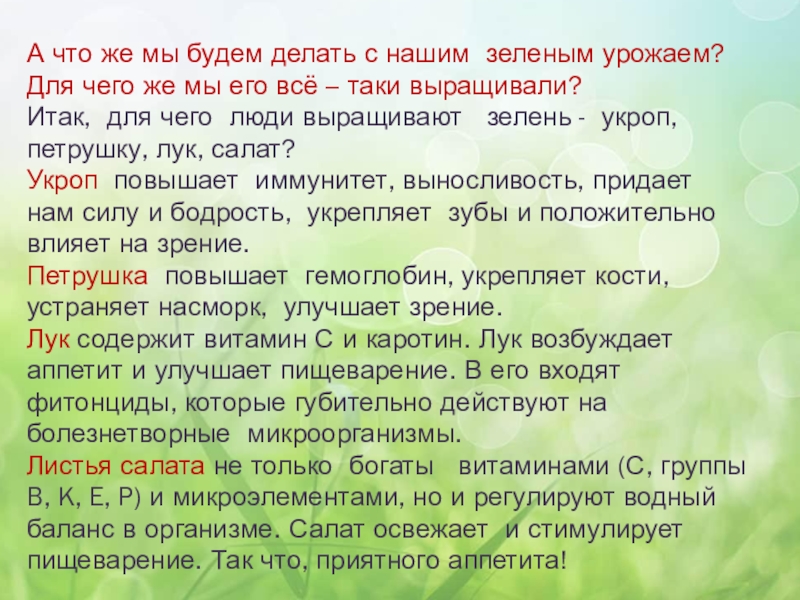 А что же мы будем делать с нашим зеленым урожаем? Для чего же мы его всё – таки выращивали?

Итак, для чего люди выращивают зелень - укроп, петрушку, лук, салат?

Укроп повышает иммунитет, выносливость, придает нам силу и бодрость, укрепляет зубы и положительно влияет на зрение.

Петрушка повышает гемоглобин, укрепляет кости, устраняет насморк, улучшает зрение.

Лук содержит витамин С и каротин. Лук возбуждает аппетит и улучшает пищеварение. В его входят фитонциды, которые губительно действуют на болезнетворные микроорганизмы.

Листья салата не только богаты витаминами (С, группы В, К, Е, Р) и микроэлементами, но и регулируют водный баланс в организме. Салат освежает и стимулирует пищеварение. Так что, приятного аппетита!